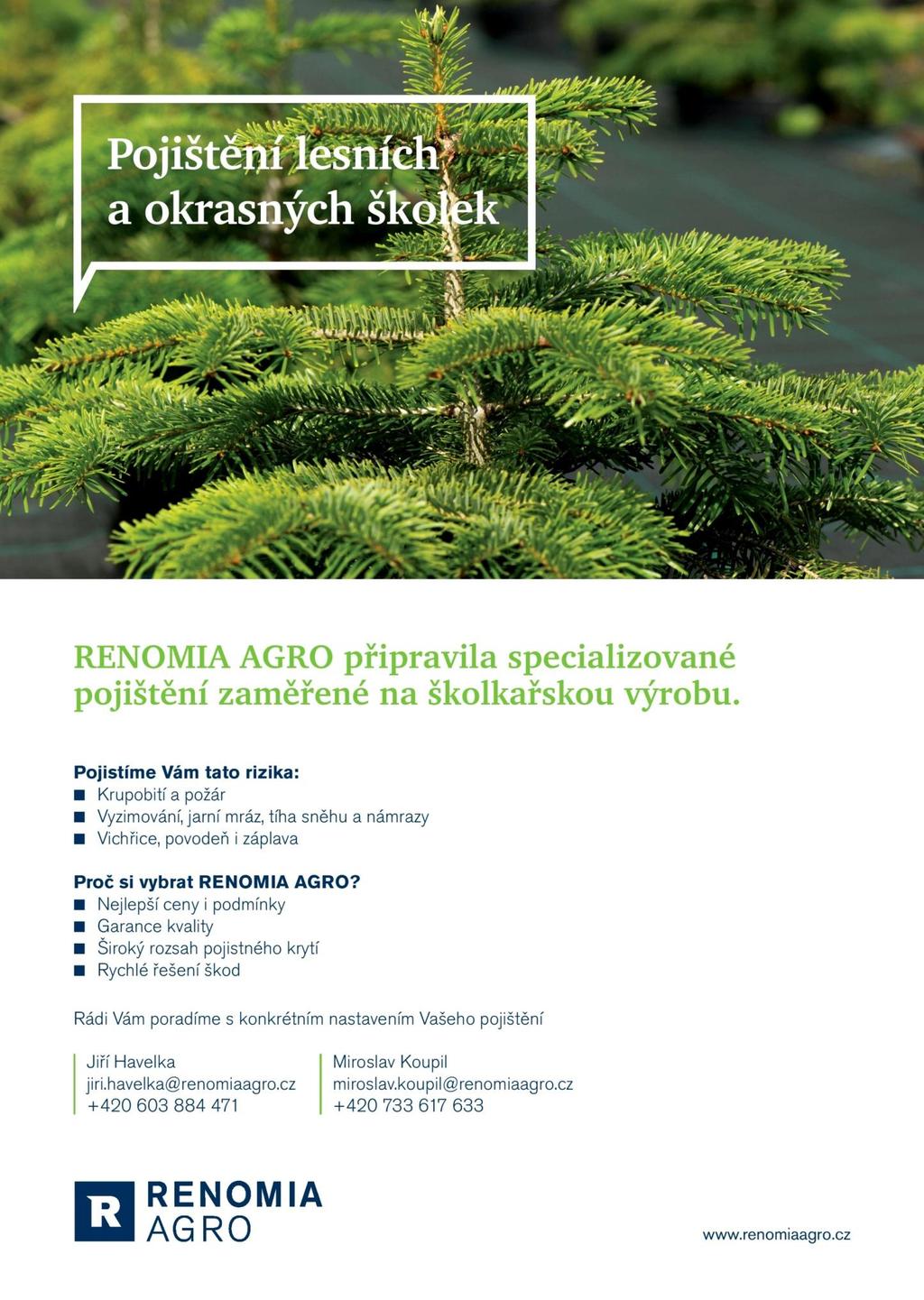 Pojištění lesních a okrasných školek

RENOMIA AGRO připravila specializované pojištění zaměřené na školkařskou výrobu.

Pojistíme Vám tato rizika:
■ Krupobití a požár
■ Vyzimování, jarní mráz, tíha sněhu a námrazy
■ Vichřice, povodeň i záplava

Proč si vybrat RENOMIA AGRO?
■ Nejlepší ceny i podmínky
■ Garance kvality
■ Široký rozsah pojistného krytí
■ Rychlé řešení škod

Rádi Vám poradíme s konkrétním nastavením Vašeho pojištění

Jiří Havelka
jiri.havelka@renomiaagro.cz
+420 603 884 471

Miroslav Koupil
miroslav.koupil@renomiaagro.cz
+420 733 617 633

R RENOMIA AGRO

www.renomiaagro.cz